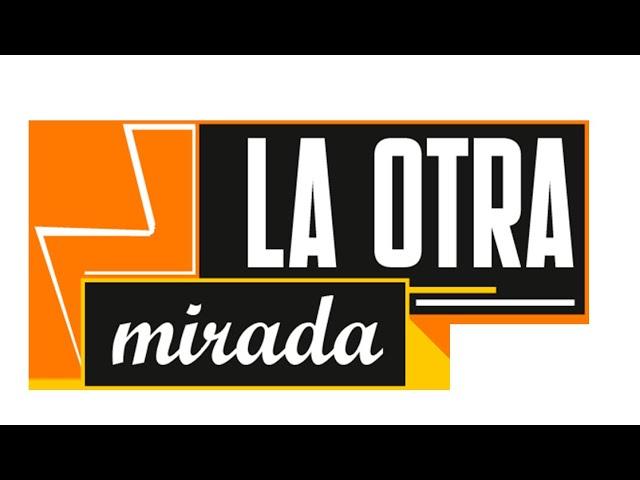 LA OTRA
mirada